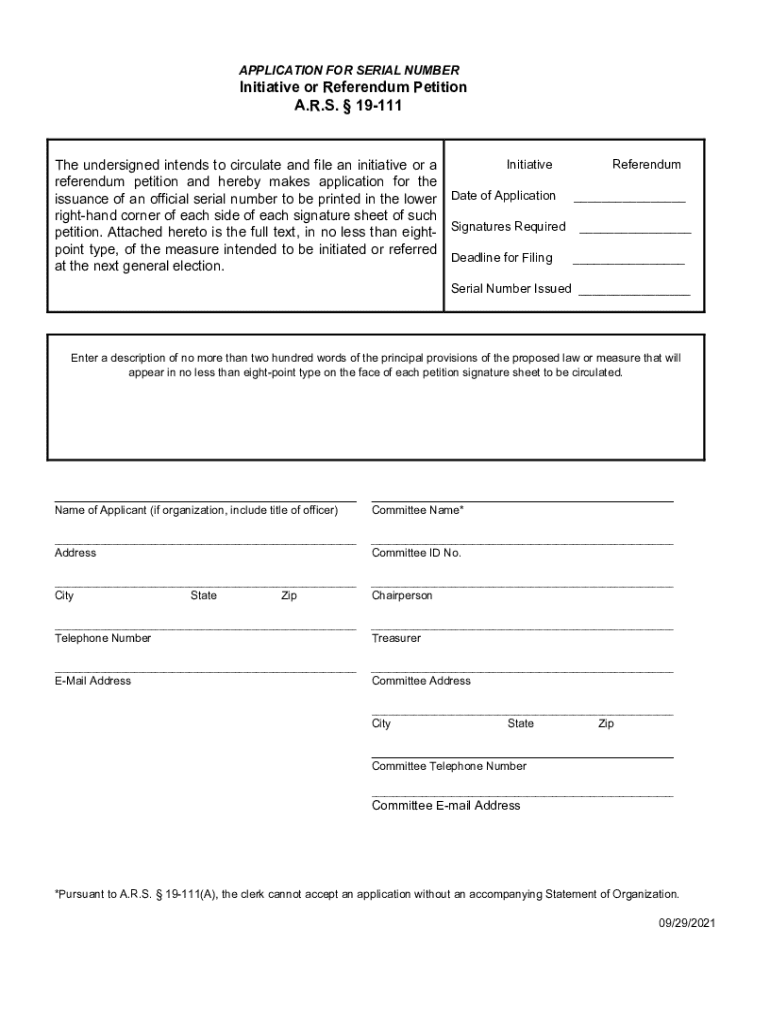 APPLICATION FOR SERIAL NUMBER
Initiative or Referendum Petition
A.R.S. § 19-111

The undersigned intends to circulate and file an initiative or a referendum petition and hereby makes application for the issuance of an official serial number to be printed in the lower right-hand corner of each side of each signature sheet of such petition. Attached hereto is the full text, in no less than eight-point type, of the measure intended to be initiated or referred at the next general election.

Initiative Referendum

Date of Application _______________

Signatures Required _______________

Deadline for Filing _______________

Serial Number Issued _______________

Enter a description of no more than two hundred words of the principal provisions of the proposed law or measure that will appear in no less than eight-point type on the face of each petition signature sheet to be circulated.

Name of Applicant (if organization, include title of officer)

Address

City State Zip

Telephone Number

E-Mail Address

Committee Name*

Committee ID No.

Chairperson

Treasurer

Committee Address

City State Zip

Committee Telephone Number

Committee E-mail Address

*Pursuant to A.R.S. § 19-111(A), the clerk cannot accept an application without an accompanying Statement of Organization.

09/29/2021